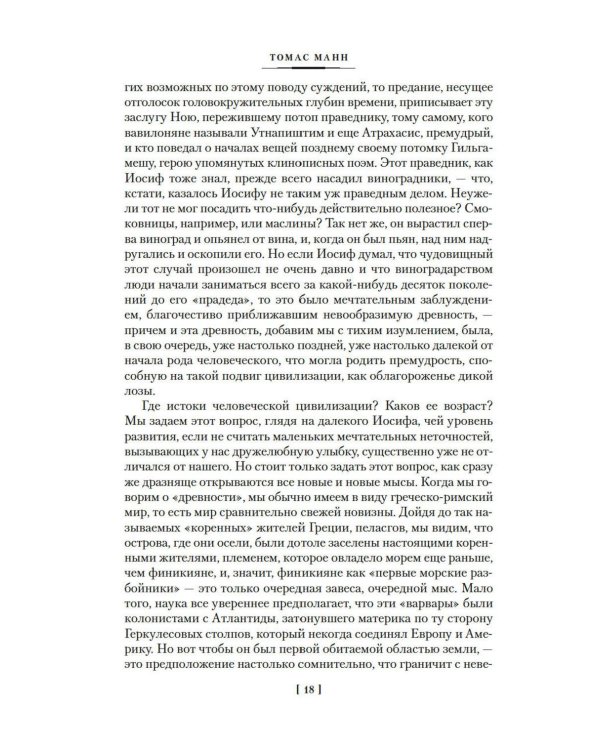 ТОМАС МАНН

гих возможных по этому поводу суждений, то предание, несущее отголосок головокружительных глубин времени, приписывает эту заслугу Ною, пережившему потоп праведнику, тому самому, кого вавилоняне называли Утнапиштим и еще Атрахасис, премудрый, и кто поведал о началах вещей позднему своему потомку Гильгамешу, герою упомянутых клинописных поэм. Этот праведник, как Иосиф тоже знал, прежде всего насадил виноградники, — что, кстати, казалось Иосифу не таким уж праведным делом. Неужели тот не мог посадить что-нибудь действительно полезное? Смоковницы, например, или маслины? Так нет же, он вырастил сперва виноград и опьянел от вина, и, когда он был пьян, над ним надругались и оскопили его. Но если Иосиф думал, что чудовищный этот случай произошел не очень давно и что виноградарством люди начали заниматься всего за какой-нибудь десяток поколений до его «прадеда», то это было мечтательным заблуждением, благочестиво приближавшим невообразимую древность, — причем и эта древность, добавим мы с тихим изумлением, была, в свою очередь, уже настолько поздней, уже настолько далекой от начала рода человеческого, что могла родить премудрость, способную на такой подвиг цивилизации, как облагороженье дикой лозы.

Где истоки человеческой цивилизации? Каков ее возраст? Мы задаем этот вопрос, глядя на далекого Иосифа, чей уровень развития, если не считать маленьких мечтательных неточностей, вызывающих у нас дружелюбную улыбку, существенно уже не отличался от нашего. Но стоит только задать этот вопрос, как сразу же дразняще открываются все новые и новые мысы. Когда мы говорим о «древности», мы обычно имеем в виду греческо-римский мир, то есть мир сравнительно свежей новизны. Дойдя до так называемых «коренных» жителей Греции, пеласгов, мы видим, что острова, где они осели, были дотоле заселены настоящими коренными жителями, племенем, которое овладело морем еще раньше, чем финикияне, и, значит, финикияне как «первые морские разбойники» — это только очередная завеса, очередной мыс. Мало того, наука все увереннее предполагает, что эти «варвары» были колонистами с Атлантиды, затонувшего материка по ту сторону Геркулесовых столпов, который некогда соединял Европу и Америку. Но вот чтобы он был первой обитаемой областью земли, — это предположение настолько сомнительно, что граничит с неве-

[ 18 ]